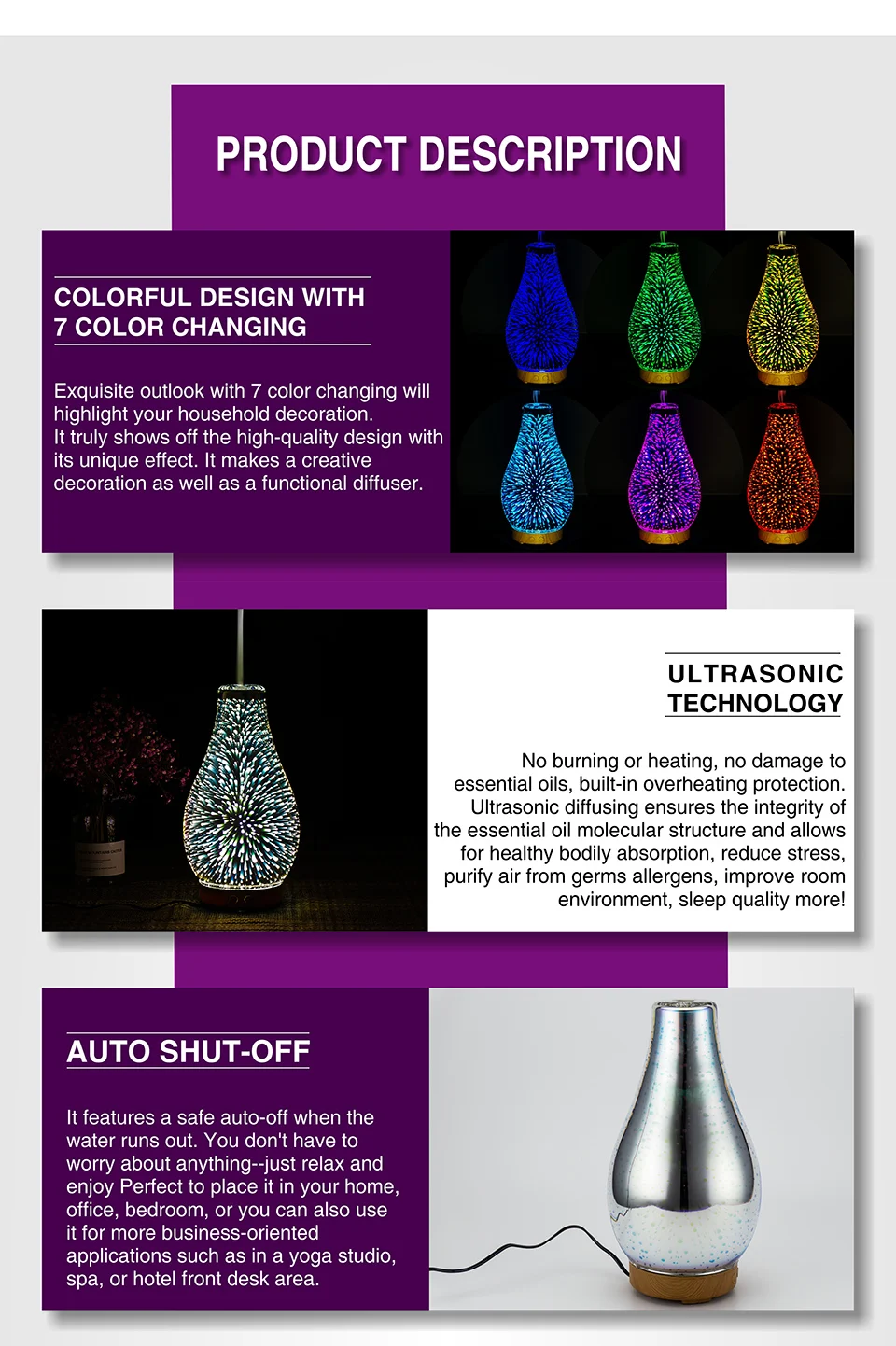 PRODUCT DESCRIPTION

COLORFUL DESIGN WITH 7 COLOR CHANGING

Exquisite outlook with 7 color changing will highlight your household decoration.
It truly shows off the high-quality design with its unique effect. It makes a creative decoration as well as a functional diffuser.

ULTRASONIC TECHNOLOGY

No burning or heating, no damage to essential oils, built-in overheating protection. Ultrasonic diffusing ensures the integrity of the essential oil molecular structure and allows for healthy bodily absorption, reduce stress, purify air from germs allergens, improve room environment, sleep quality more!

AUTO SHUT-OFF

It features a safe auto-off when the water runs out. You don't have to worry about anything--just relax and enjoy Perfect to place it in your home, office, bedroom, or you can also use it for more business-oriented applications such as in a yoga studio, spa, or hotel front desk area.